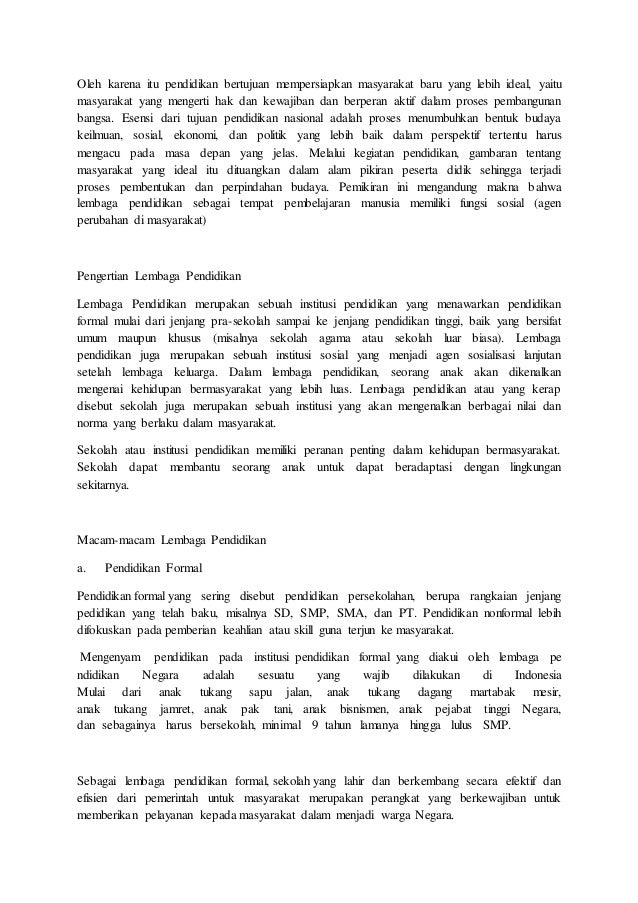 Oleh karena itu pendidikan bertujuan mempersiapkan masyarakat baru yang lebih ideal, yaitu masyarakat yang mengerti hak dan kewajiban dan berperan aktif dalam proses pembangunan bangsa. Esensi dari tujuan pendidikan nasional adalah proses menumbuhkan bentuk budaya keilmuan, sosial, ekonomi, dan politik yang lebih baik dalam perspektif tertentu harus mengacu pada masa depan yang jelas. Melalui kegiatan pendidikan, gambaran tentang masyarakat yang ideal itu dituangkan dalam alam pikiran peserta didik sehingga terjadi proses pembentukan dan perpindahan budaya. Pemikiran ini mengandung makna bahwa lembaga pendidikan sebagai tempat pembelajaran manusia memiliki fungsi sosial (agen perubahan di masyarakat)

Pengertian Lembaga Pendidikan

Lembaga Pendidikan merupakan sebuah institusi pendidikan yang menawarkan pendidikan formal mulai dari jenjang pra-sekolah sampai ke jenjang pendidikan tinggi, baik yang bersifat umum maupun khusus (misalnya sekolah agama atau sekolah luar biasa). Lembaga pendidikan juga merupakan sebuah institusi sosial yang menjadi agen sosialisasi lanjutan setelah lembaga keluarga. Dalam lembaga pendidikan, seorang anak akan dikenalkan mengenai kehidupan bermasyarakat yang lebih luas. Lembaga pendidikan atau yang kerap disebut sekolah juga merupakan sebuah institusi yang akan mengenalkan berbagai nilai dan norma yang berlaku dalam masyarakat.

Sekolah atau institusi pendidikan memiliki peranan penting dalam kehidupan bermasyarakat. Sekolah dapat membantu seorang anak untuk dapat beradaptasi dengan lingkungan sekitarnya.

Macam-macam Lembaga Pendidikan

a. Pendidikan Formal

Pendidikan formal yang sering disebut pendidikan persekolahan, berupa rangkaian jenjang pedidikan yang telah baku, misalnya SD, SMP, SMA, dan PT. Pendidikan nonformal lebih difokuskan pada pemberian keahlian atau skill guna terjun ke masyarakat.

Mengenyam pendidikan pada institusi pendidikan formal yang diakui oleh lembaga pe ndidikan Negara adalah sesuatu yang wajib dilakukan di Indonesia Mulai dari anak tukang sapu jalan, anak tukang dagang martabak mesir, anak tukang jamret, anak pak tani, anak bisnismen, anak pejabat tinggi Negara, dan sebagainya harus bersekolah, minimal 9 tahun lamanya hingga lulus SMP.

Sebagai lembaga pendidikan formal, sekolah yang lahir dan berkembang secara efektif dan efisien dari pemerintah untuk masyarakat merupakan perangkat yang berkewajiban untuk memberikan pelayanan kepada masyarakat dalam menjadi warga Negara.